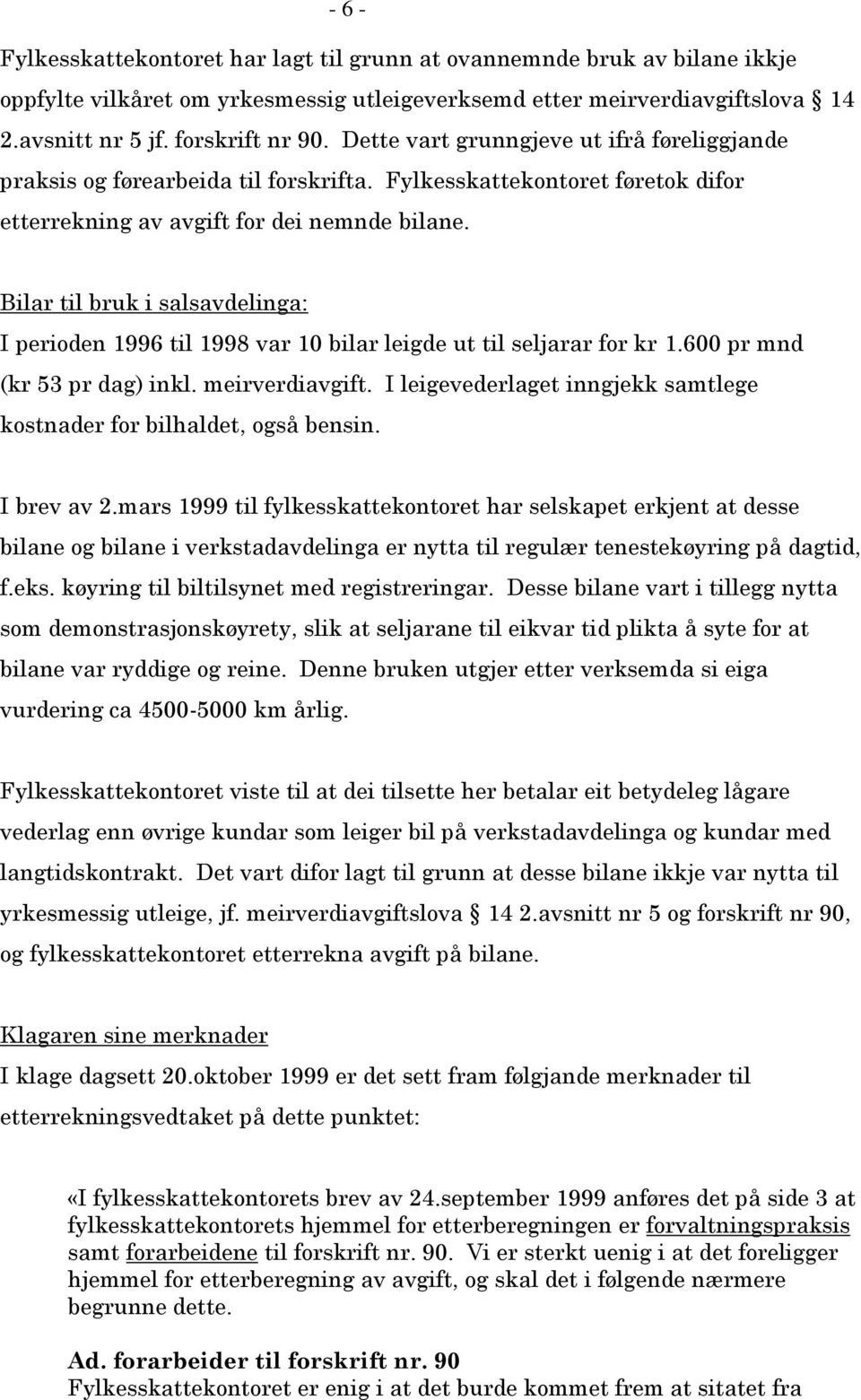 - 6 -

Fylkesskattekontoret har lagt til grunn at ovannemnde bruk av bilane ikkje oppfylte vilkåret om yrkesmessig utleigeverksemd etter meirverdiavgiftslova 14 2.avsnitt nr 5 jf. forskrift nr 90. Dette vart grunngjeve ut ifrå føreliggjande praksis og førearbeida til forskrifta. Fylkesskattekontoret føretok difor etterrekning av avgift for dei nemnde bilane.

Bilar til bruk i salsavdelinga:
I perioden 1996 til 1998 var 10 bilar leigde ut til seljarar for kr 1.600 pr mnd (kr 53 pr dag) inkl. meirverdiavgift. I leigevederlaget inngjekk samtlege kostnader for bilhaldet, også bensin.

I brev av 2.mars 1999 til fylkesskattekontoret har selskapet erkjent at desse bilane og bilane i verkstadavdelinga er nytta til regulær tenestekøyring på dagtid, f.eks. køyring til biltilsynet med registreringar. Desse bilane vart i tillegg nytta som demonstrasjonskøyrety, slik at seljarane til eikvar tid plikta å syte for at bilane var ryddige og reine. Denne bruken utgjer etter verksemda si eiga vurdering ca 4500-5000 km årlig.

Fylkesskattekontoret viste til at dei tilsette her betalar eit betydeleg lågare vederlag enn øvrige kundar som leiger bil på verkstadavdelinga og kundar med langtidskontrakt. Det vart difor lagt til grunn at desse bilane ikkje var nytta til yrkesmessig utleige, jf. meirverdiavgiftslova 14 2.avsnitt nr 5 og forskrift nr 90, og fylkesskattekontoret etterrekna avgift på bilane.

Klagaren sine merknader
I klage dagsett 20.oktober 1999 er det sett fram følgjande merknader til etterrekningsvedtaket på dette punktet:

«I fylkesskattekontorets brev av 24.september 1999 anføres det på side 3 at fylkesskattekontorets hjemmel for etterberegningen er forvaltningspraksis samt forarbeidene til forskrift nr. 90. Vi er sterkt uenig i at det foreligger hjemmel for etterberegning av avgift, og skal det i følgende nærmere begrunne dette.

Ad. forarbeider til forskrift nr. 90
Fylkesskattekontoret er enig i at det burde kommet frem at sitatet fra